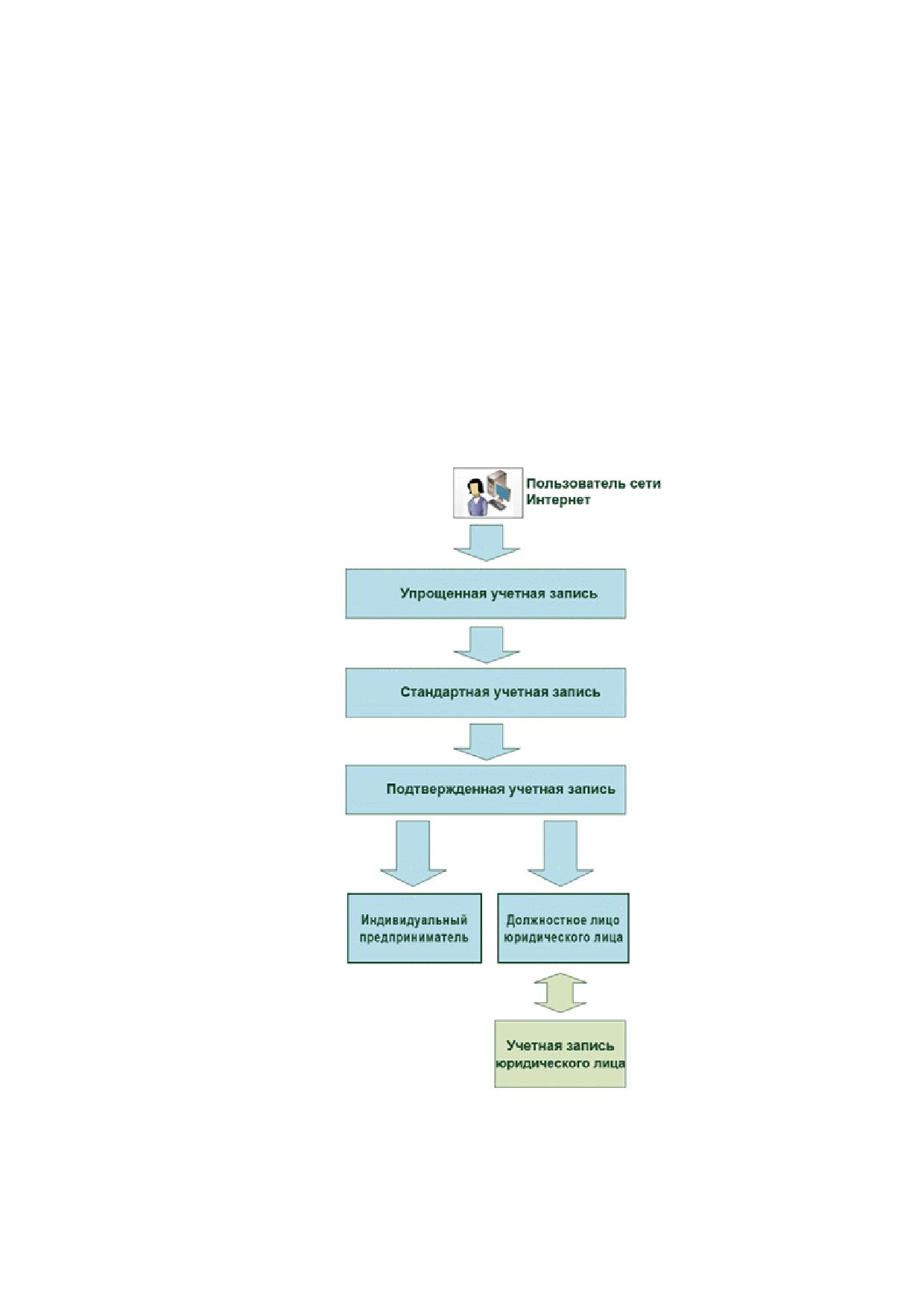 Пользователь сети Интернет

Упрощенная учетная запись

Стандартная учетная запись

Подтвержденная учетная запись

Индивидуальный предприниматель

Должностное лицо юридического лица

Учетная запись юридического лица